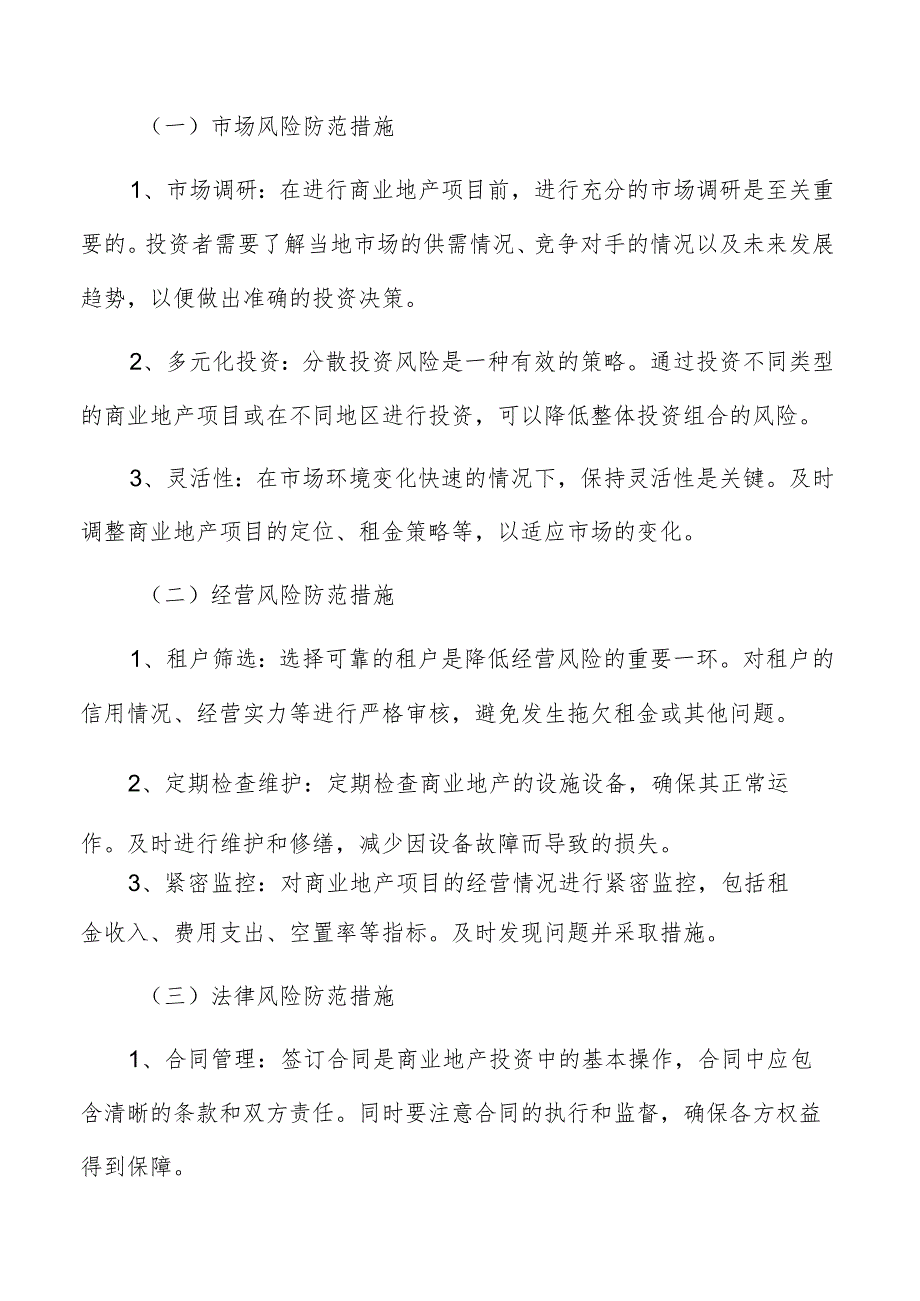 （一）市场风险防范措施

1、市场调研：在进行商业地产项目前，进行充分的市场调研是至关重要的。投资者需要了解当地市场的供需情况、竞争对手的情况以及未来发展趋势，以便做出准确的投资决策。

2、多元化投资：分散投资风险是一种有效的策略。通过投资不同类型的商业地产项目或在不同地区进行投资，可以降低整体投资组合的风险。

3、灵活性：在市场环境变化快速的情况下，保持灵活性是关键。及时调整商业地产项目的定位、租金策略等，以适应市场的变化。

（二）经营风险防范措施

1、租户筛选：选择可靠的租户是降低经营风险的重要一环。对租户的信用情况、经营实力等进行严格审核，避免发生拖欠租金或其他问题。

2、定期检查维护：定期检查商业地产的设施设备，确保其正常运作。及时进行维护和修缮，减少因设备故障而导致的损失。

3、紧密监控：对商业地产项目的经营情况进行紧密监控，包括租金收入、费用支出、空置率等指标。及时发现问题并采取措施。

（三）法律风险防范措施

1、合同管理：签订合同是商业地产投资中的基本操作，合同中应包含清晰的条款和双方责任。同时要注意合同的执行和监督，确保各方权益得到保障。